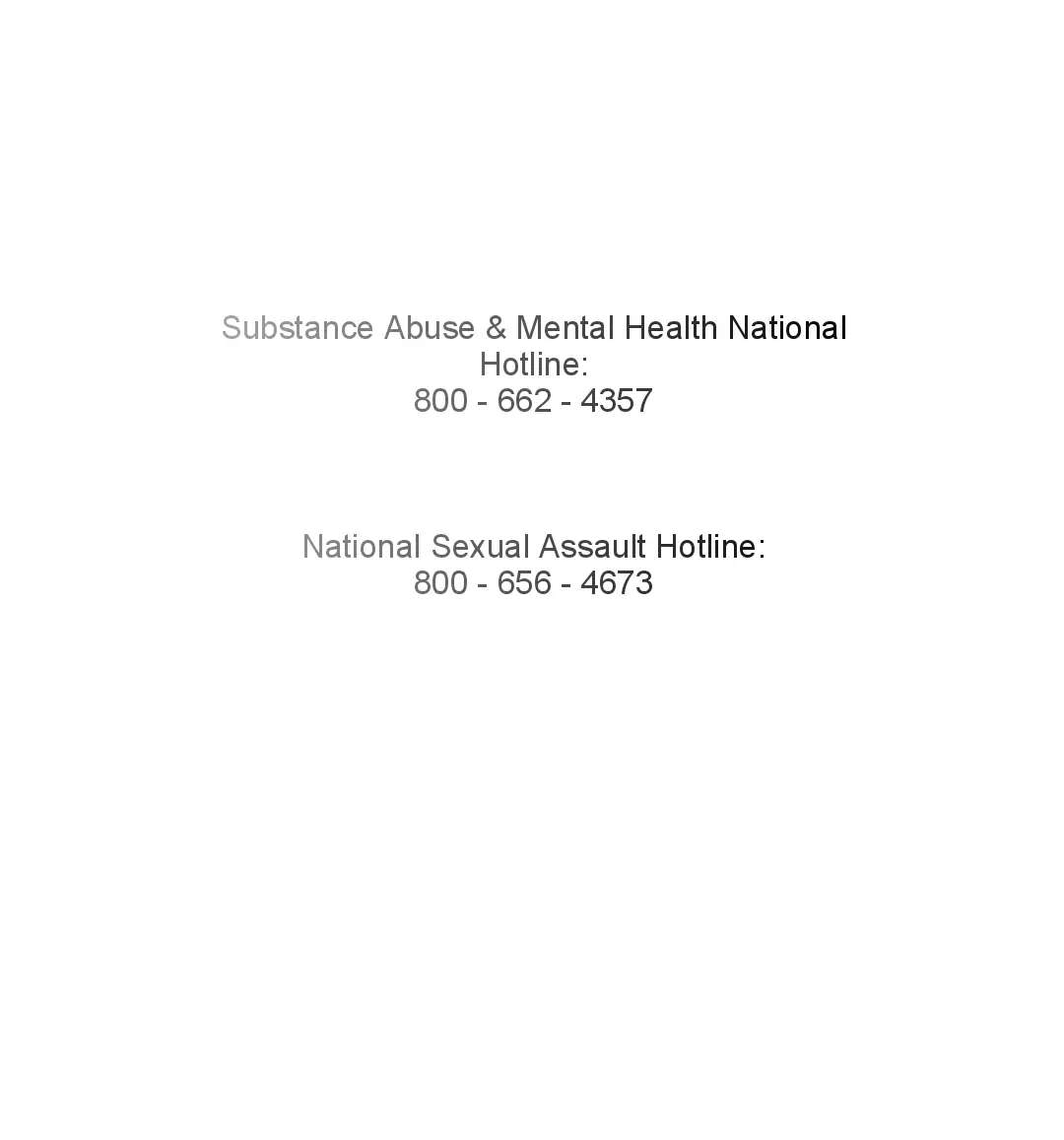 Substance Abuse & Mental Health National Hotline:
800 - 662 - 4357

National Sexual Assault Hotline:
800 - 656 - 4673